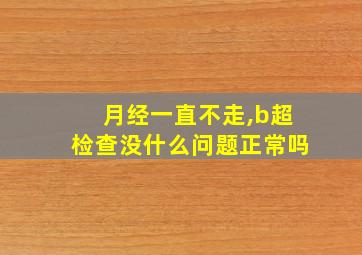 月经一直不走,b超检查没什么问题正常吗